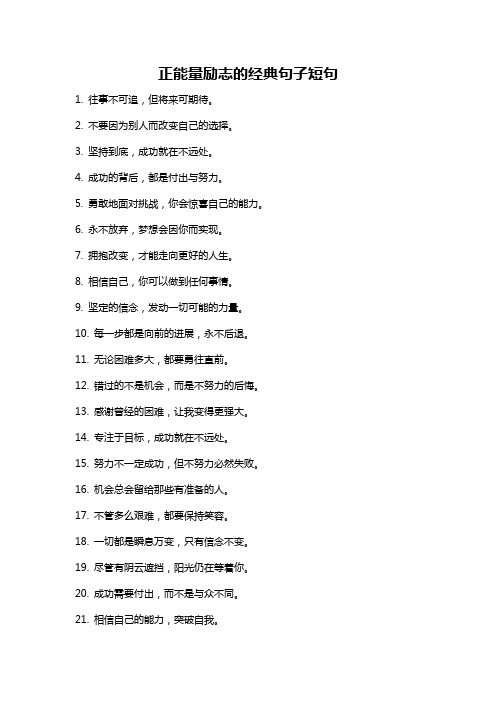 正能量励志的经典句子短句

1. 往事不可追，但将来可期待。

2. 不要因为别人而改变自己的选择。

3. 坚持到底，成功就在不远处。

4. 成功的背后，都是付出与努力。

5. 勇敢地面对挑战，你会惊喜自己的能力。

6. 永不放弃，梦想会因你而实现。

7. 拥抱改变，才能走向更好的人生。

8. 相信自己，你可以做到任何事情。

9. 坚定的信念，发动一切可能的力量。

10. 每一步都是向前的进展，永不后退。

11. 无论困难多大，都要勇往直前。

12. 错过的不是机会，而是不努力的后悔。

13. 感谢曾经的困难，让我变得更强大。

14. 专注于目标，成功就在不远处。

15. 努力不一定成功，但不努力必然失败。

16. 机会总会留给那些有准备的人。

17. 不管多么艰难，都要保持笑容。

18. 一切都是瞬息万变，只有信念不变。

19. 尽管有阴云遮挡，阳光仍在等着你。

20. 成功需要付出，而不是与众不同。

21. 相信自己的能力，突破自我。